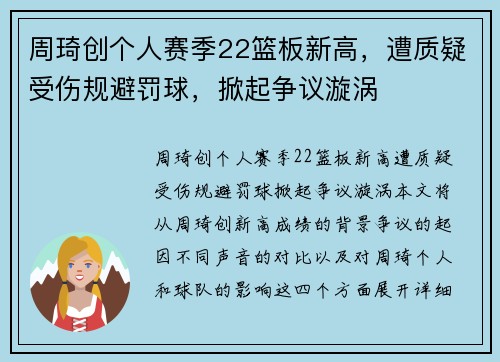 周琦创个人赛季22篮板新高，遭质疑受伤规避罚球，掀起争议漩涡

周琦创个人赛季22篮板新高遭质疑受伤规避罚球掀起争议漩涡本文将从周琦创新高成绩的背景争议的起因不同声音的对比以及对周琦个人和球队的影响这四个方面展开详细